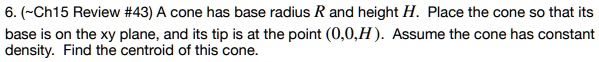 6. (~Ch15 Review #43) A cone has base radius $R$ and height $H$. Place the cone so that its base is on the xy plane, and its tip is at the point $(0,0,H)$. Assume the cone has constant density. Find the centroid of this cone.